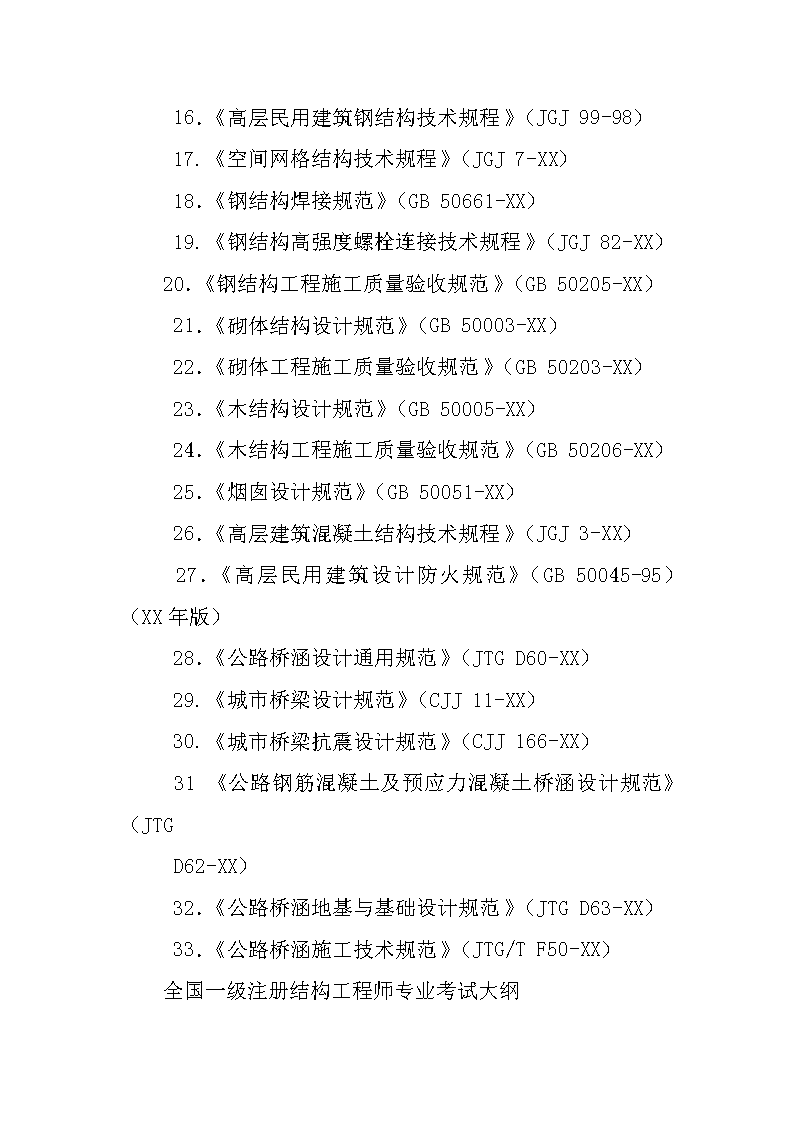 16.《高层民用建筑钢结构技术规程》(JGJ 99-98)

17.《空间网格结构技术规程》(JGJ 7-XX)

18.《钢结构焊接规范》(GB 50661-XX)

19.《钢结构高强度螺栓连接技术规程》(JGJ 82-XX)

20.《钢结构工程施工质量验收规范》(GB 50205-XX)

21.《砌体结构设计规范》(GB 50003-XX)

22.《砌体工程施工质量验收规范》(GB 50203-XX)

23.《木结构设计规范》(GB 50005-XX)

24.《木结构工程施工质量验收规范》(GB 50206-XX)

25.《烟囱设计规范》(GB 50051-XX)

26.《高层建筑混凝土结构技术规程》(JGJ 3-XX)

27.《高层民用建筑设计防火规范》(GB 50045-95)(XX 年版)

28.《公路桥涵设计通用规范》(JTG D60-XX)

29.《城市桥梁设计规范》(CJJ 11-XX)

30.《城市桥梁抗震设计规范》(CJJ 166-XX)

31 《公路钢筋混凝土及预应力混凝土桥涵设计规范》(JTG

D62-XX)

32.《公路桥涵地基与基础设计规范》(JTG D63-XX)

33.《公路桥涵施工技术规范》(JTG/T F50-XX)

全国一级注册结构工程师专业考试大纲